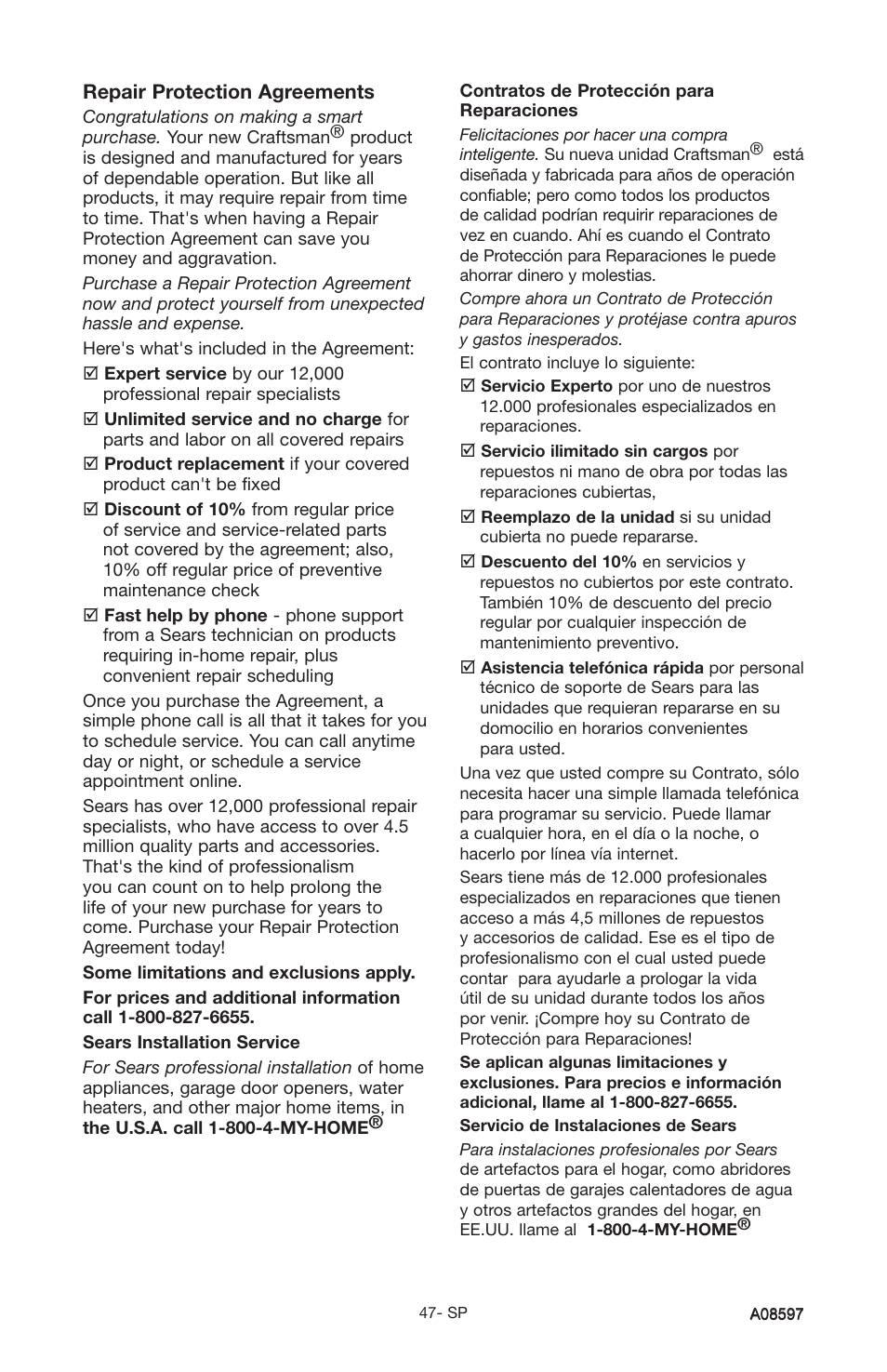 Repair Protection Agreements

Congratulations on making a smart purchase. Your new Craftsman® product is designed and manufactured for years of dependable operation. But like all products, it may require repair from time to time. That's when having a Repair Protection Agreement can save you money and aggravation.

Purchase a Repair Protection Agreement now and protect yourself from unexpected hassle and expense.

Here's what's included in the Agreement:

☑ Expert service by our 12,000 professional repair specialists

☑ Unlimited service and no charge for parts and labor on all covered repairs

☑ Product replacement if your covered product can't be fixed

☑ Discount of 10% from regular price of service and service-related parts not covered by the agreement; also, 10% off regular price of preventive maintenance check

☑ Fast help by phone - phone support from a Sears technician on products requiring in-home repair, plus convenient repair scheduling

Once you purchase the Agreement, a simple phone call is all that it takes for you to schedule service. You can call anytime day or night, or schedule a service appointment online.

Sears has over 12,000 professional repair specialists, who have access to over 4.5 million quality parts and accessories. That's the kind of professionalism you can count on to help prolong the life of your new purchase for years to come. Purchase your Repair Protection Agreement today!

Some limitations and exclusions apply.

For prices and additional information call 1-800-827-6655.

Sears Installation Service

For Sears professional installation of home appliances, garage door openers, water heaters, and other major home items, in the U.S.A. call 1-800-4-MY-HOME®

Contratos de Protección para Reparaciones

Felicitaciones por hacer una compra inteligente. Su nueva unidad Craftsman® está diseñada y fabricada para años de operación confiable; pero como todos los productos de calidad podrían requirir reparaciones de vez en cuando. Ahí es cuando el Contrato de Protección para Reparaciones le puede ahorrar dinero y molestias.

Compre ahora un Contrato de Protección para Reparaciones y protéjase contra apuros y gastos inesperados.

El contrato incluye lo siguiente:

☑ Servicio Experto por uno de nuestros 12.000 profesionales especializados en reparaciones.

☑ Servicio ilimitado sin cargos por repuestos ni mano de obra por todas las reparaciones cubiertas,

☑ Reemplazo de la unidad si su unidad cubierta no puede repararse.

☑ Descuento del 10% en servicios y repuestos no cubiertos por este contrato. También 10% de descuento del precio regular por cualquier inspección de mantenimiento preventivo.

☑ Asistencia telefónica rápida por personal técnico de soporte de Sears para las unidades que requieran repararse en su domocilio en horarios convenientes para usted.

Una vez que usted compre su Contrato, sólo necesita hacer una simple llamada telefónica para programar su servicio. Puede llamar a cualquier hora, en el día o la noche, o hacerlo por línea vía internet.

Sears tiene más de 12.000 profesionales especializados en reparaciones que tienen acceso a más 4,5 millones de repuestos y accesorios de calidad. Ese es el tipo de profesionalismo con el cual usted puede contar para ayudarle a prologar la vida útil de su unidad durante todos los años por venir. ¡Compre hoy su Contrato de Protección para Reparaciones!

Se aplican algunas limitaciones y exclusiones. Para precios e información adicional, llame al 1-800-827-6655.

Servicio de Instalaciones de Sears

Para instalaciones profesionales por Sears de artefactos para el hogar, como abridores de puertas de garajes calentadores de agua y otros artefactos grandes del hogar, en EE.UU. llame al 1-800-4-MY-HOME®

47- SP

A08597